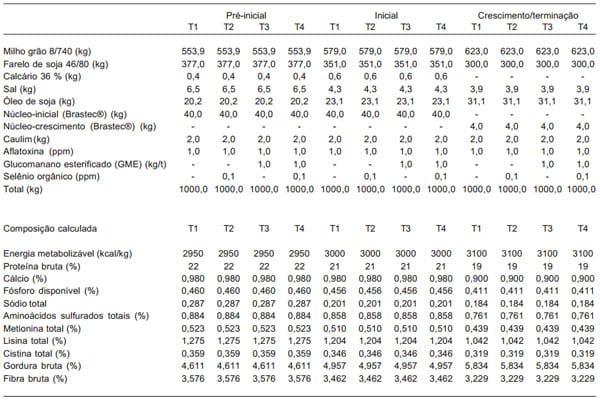 | | Pré-inicial | | | | Inicial | | | | Crescimento/terminação | | | |
|---|---|---|---|---|---|---|---|---|---|---|---|---|
| | T1 | T2 | T3 | T4 | T1 | T2 | T3 | T4 | T1 | T2 | T3 | T4 |
| Milho grão 8/740 (kg) | 553,9 | 553,9 | 553,9 | 553,9 | 579,0 | 579,0 | 579,0 | 579,0 | 623,0 | 623,0 | 623,0 | 623,0 |
| Farelo de soja 46/80 (kg) | 377,0 | 377,0 | 377,0 | 377,0 | 351,0 | 351,0 | 351,0 | 351,0 | 300,0 | 300,0 | 300,0 | 300,0 |
| Calcário 36 % (kg) | 0,4 | 0,4 | 0,4 | 0,4 | 0,6 | 0,6 | 0,6 | 0,6 | - | - | - | - |
| Sal (kg) | 6,5 | 6,5 | 6,5 | 6,5 | 4,3 | 4,3 | 4,3 | 4,3 | 3,9 | 3,9 | 3,9 | 3,9 |
| Óleo de soja (kg) | 20,2 | 20,2 | 20,2 | 20,2 | 23,1 | 23,1 | 23,1 | 23,1 | 31,1 | 31,1 | 31,1 | 31,1 |
| Núcleo-inicial (Brastec®) (kg) | 40,0 | 40,0 | 40,0 | 40,0 | 40,0 | 40,0 | 40,0 | 40,0 | - | - | - | - |
| Núcleo-crescimento (Brastec®) (kg) | - | - | - | - | - | - | - | - | 4,0 | 4,0 | 4,0 | 4,0 |
| Caulim (kg) | 2,0 | 2,0 | 2,0 | 2,0 | 2,0 | 2,0 | 2,0 | 2,0 | 2,0 | 2,0 | 2,0 | 2,0 |
| Aflatoxina (ppm) | 1,0 | 1,0 | 1,0 | 1,0 | 1,0 | 1,0 | 1,0 | 1,0 | 1,0 | 1,0 | 1,0 | 1,0 |
| Glucomanano esterificado (GME) (kg/t) | - | - | 1,0 | 1,0 | - | - | 1,0 | 1,0 | - | - | 1,0 | 1,0 |
| Selênio orgânico (ppm) | - | 0,1 | - | 0,1 | - | 0,1 | - | 0,1 | - | 0,1 | - | 0,1 |
| Total (kg) | 1000,0 | 1000,0 | 1000,0 | 1000,0 | 1000,0 | 1000,0 | 1000,0 | 1000,0 | 1000,0 | 1000,0 | 1000,0 | 1000,0 |
| Composição calculada | T1 | T2 | T3 | T4 | T1 | T2 | T3 | T4 | T1 | T2 | T3 | T4 |
| Energia metabolizável (kcal/kg) | 2950 | 2950 | 2950 | 2950 | 3000 | 3000 | 3000 | 3000 | 3100 | 3100 | 3100 | 3100 |
| Proteína bruta (%) | 22 | 22 | 22 | 22 | 21 | 21 | 21 | 21 | 19 | 19 | 19 | 19 |
| Cálcio (%) | 0,980 | 0,980 | 0,980 | 0,980 | 0,980 | 0,980 | 0,980 | 0,980 | 0,900 | 0,900 | 0,900 | 0,900 |
| Fósforo disponível (%) | 0,460 | 0,460 | 0,460 | 0,460 | 0,456 | 0,456 | 0,456 | 0,456 | 0,411 | 0,411 | 0,411 | 0,411 |
| Sódio total | 0,287 | 0,287 | 0,287 | 0,287 | 0,201 | 0,201 | 0,201 | 0,201 | 0,184 | 0,184 | 0,184 | 0,184 |
| Aminoácidos sulfurados totais (%) | 0,884 | 0,884 | 0,884 | 0,884 | 0,858 | 0,858 | 0,858 | 0,858 | 0,761 | 0,761 | 0,761 | 0,761 |
| Metionina total (%) | 0,523 | 0,523 | 0,523 | 0,523 | 0,510 | 0,510 | 0,510 | 0,510 | 0,439 | 0,439 | 0,439 | 0,439 |
| Lisina total (%) | 1,275 | 1,275 | 1,275 | 1,275 | 1,204 | 1,204 | 1,204 | 1,204 | 1,042 | 1,042 | 1,042 | 1,042 |
| Cistina total (%) | 0,359 | 0,359 | 0,359 | 0,359 | 0,346 | 0,346 | 0,346 | 0,346 | 0,319 | 0,319 | 0,319 | 0,319 |
| Gordura bruta (%) | 4,611 | 4,611 | 4,611 | 4,611 | 4,957 | 4,957 | 4,957 | 4,957 | 5,834 | 5,834 | 5,834 | 5,834 |
| Fibra bruta (%) | 3,576 | 3,576 | 3,576 | 3,576 | 3,462 | 3,462 | 3,462 | 3,462 | 3,229 | 3,229 | 3,229 | 3,229 |